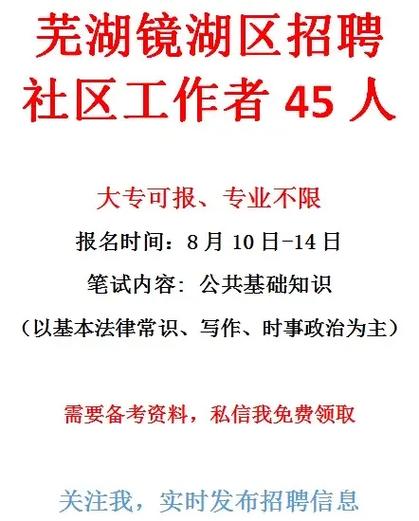 芜湖镜湖区招聘
社区工作者 45 人

大专可报、专业不限

报名时间：8 月 10 日-14 日

笔试内容：公共基础知识

（以基本法律常识、写作、时事政治为主）

需要备考资料，私信我免费领取

关注我，实时发布招聘信息